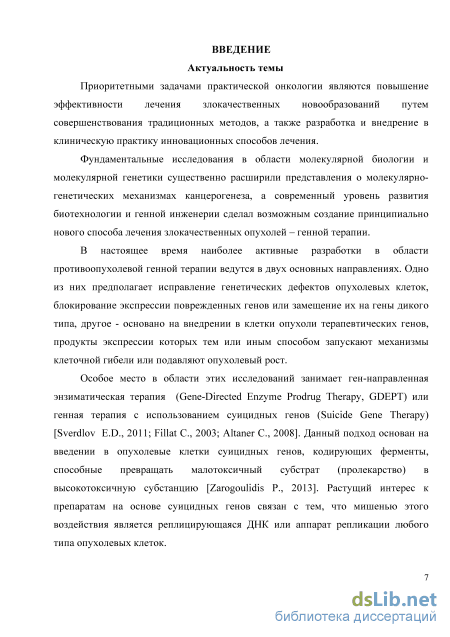 ВВЕДЕНИЕ

Актуальность темы

Приоритетными задачами практической онкологии являются повышение эффективности лечения злокачественных новообразований путем совершенствования традиционных методов, а также разработка и внедрение в клиническую практику инновационных способов лечения.

Фундаментальные исследования в области молекулярной биологии и молекулярной генетики существенно расширили представления о молекулярно-генетических механизмах канцерогенеза, а современный уровень развития биотехнологии и генной инженерии сделал возможным создание принципиально нового способа лечения злокачественных опухолей – генной терапии.

В настоящее время наиболее активные разработки в области противоопухолевой генной терапии ведутся в двух основных направлениях. Одно из них предполагает исправление генетических дефектов опухолевых клеток, блокирование экспрессии поврежденных генов или замещение их на гены дикого типа, другое - основано на внедрении в клетки опухоли терапевтических генов, продукты экспрессии которых тем или иным способом запускают механизмы клеточной гибели или подавляют опухолевый рост.

Особое место в области этих исследований занимает ген-направленная энзиматическая терапия (Gene-Directed Enzyme Prodrug Therapy, GDEPT) или генная терапия с использованием суицидных генов (Suicide Gene Therapy) [Sverdlov E.D., 2011; Fillat C., 2003; Altaner C., 2008]. Данный подход основан на введении в опухолевые клетки суицидных генов, кодирующих ферменты, способные превращать малотоксичный субстрат (пролекарство) в высокотоксичную субстанцию [Zarogoulidis P., 2013]. Растущий интерес к препаратам на основе суицидных генов связан с тем, что мишенью этого воздействия является реплицирующаяся ДНК или аппарат репликации любого типа опухолевых клеток.

7

dsLib.net
библиотека диссертаций